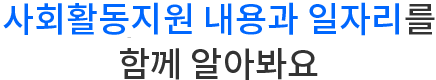 사회활동지원 내용과 일자리를
함께 알아봐요